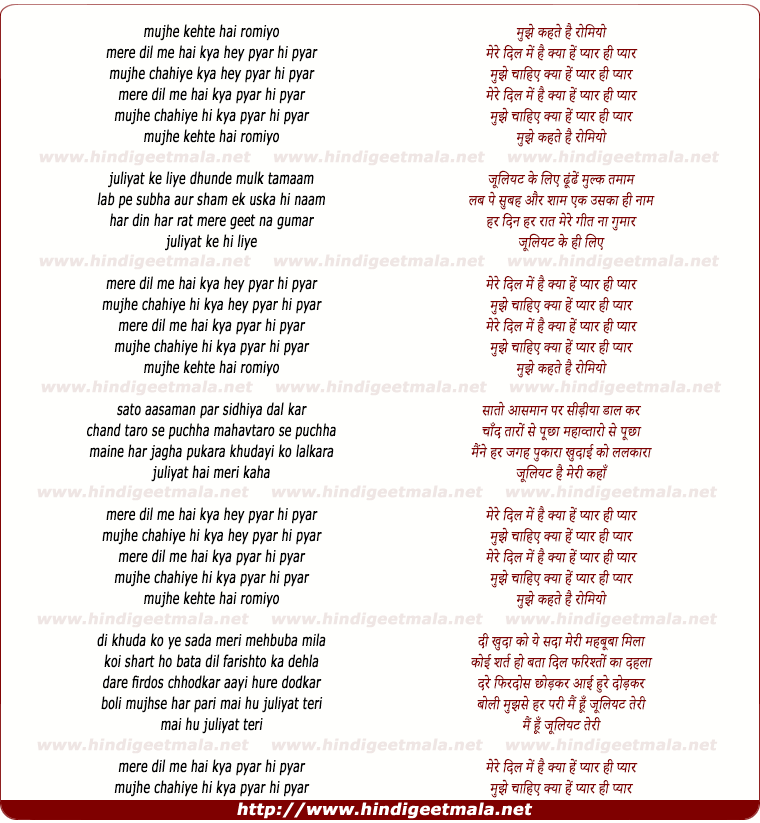 mujhe kehte hai romiyo
mere dil me hai kya hey pyar hi pyar
mujhe chahiye kya hey pyar hi pyar
mere dil me hai kya pyar hi pyar
mujhe chahiye hi kya pyar hi pyar
mujhe kehte hai romiyo

www.hindigeetmala.net www.hindigeetmala.net www.hindigeetmala.net

juliyat ke liye dhunde mulk tamaam
lab pe subha aur sham ek uska hi naam
har din har rat mere geet na gumar
juliyat ke hi liye

www.hindigeetmala.net www.hindigeetmala.net www.hindigeetmala.net

mere dil me hai kya hey pyar hi pyar
mujhe chahiye hi kya hey pyar hi pyar
mere dil me hai kya pyar hi pyar
mujhe chahiye hi kya pyar hi pyar
mujhe kehte hai romiyo

www.hindigeetmala.net www.hindigeetmala.net www.hindigeetmala.net

sato aasaman par sidhiya dal kar
chand taro se puchha mahavtaro se puchha
maine har jagha pukara khudayi ko lalkara
juliyat hai meri kaha

www.hindigeetmala.net www.hindigeetmala.net www.hindigeetmala.net

mere dil me hai kya hey pyar hi pyar
mujhe chahiye hi kya hey pyar hi pyar
mere dil me hai kya pyar hi pyar
mujhe chahiye hi kya pyar hi pyar
mujhe kehte hai romiyo

www.hindigeetmala.net www.hindigeetmala.net www.hindigeetmala.net

di khuda ko ye sada meri mehbuba mila
koi shart ho bata dil farishto ka dehla
dare firdos chhodkar aayi hure dodkar
boli mujhse har pari mai hu juliyat teri
mai hu juliyat teri

www.hindigeetmala.net www.hindigeetmala.net www.hindigeetmala.net

mere dil me hai kya pyar hi pyar
mujhe chahiye hi kya pyar hi pyar

मुझे कहते है रोमियो
मेरे दिल में है क्या हें प्यार ही प्यार
मुझे चाहिए क्या हें प्यार ही प्यार
मेरे दिल में है क्या हें प्यार ही प्यार
मुझे चाहिए क्या हें प्यार ही प्यार
मुझे कहते है रोमियो

जूलियट के लिए ढूंढें मुल्क तमाम
लब पे सुबह और शाम एक उसका ही नाम
हर दिन हर रात मेरे गीत ना गुमार
जूलियट के ही लिए

मेरे दिल में है क्या हें प्यार ही प्यार
मुझे चाहिए क्या हें प्यार ही प्यार
मेरे दिल में है क्या हें प्यार ही प्यार
मुझे चाहिए क्या हें प्यार ही प्यार
मुझे कहते है रोमियो

सातो आसमान पर सीढ़ीया डाल कर
चाँद तारों से पूछा महाव्तारो से पूछा
मैंने हर जगह पुकारा खुदाई को ललकारा
जूलियट है मेरी कहाँ

मेरे दिल में है क्या हें प्यार ही प्यार
मुझे चाहिए क्या हें प्यार ही प्यार
मेरे दिल में है क्या हें प्यार ही प्यार
मुझे चाहिए क्या हें प्यार ही प्यार
मुझे कहते है रोमियो

दी खुदा को ये सदा मेरी महबूबा मिला
कोई शर्त हो बता दिल फरिश्तों का दहला
दरे फिरदोस छोड़कर आई हुरे दोड़कर
बोली मुझसे हर परी मैं हूँ जूलियट तेरी
मैं हूँ जूलियट तेरी

मेरे दिल में है क्या हें प्यार ही प्यार
मुझे चाहिए क्या हें प्यार ही प्यार

http://www.hindigeetmala.net